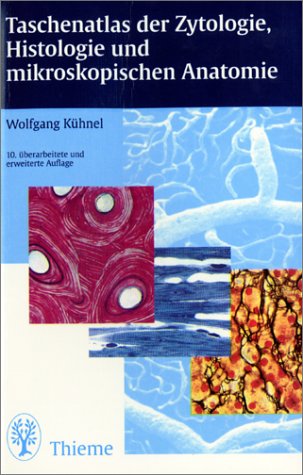 Taschenatlas der Zytologie, Histologie und mikroskopischen Anatomie

Wolfgang Kühnel

10, überarbeitete und erweiterte Auflage

Thieme